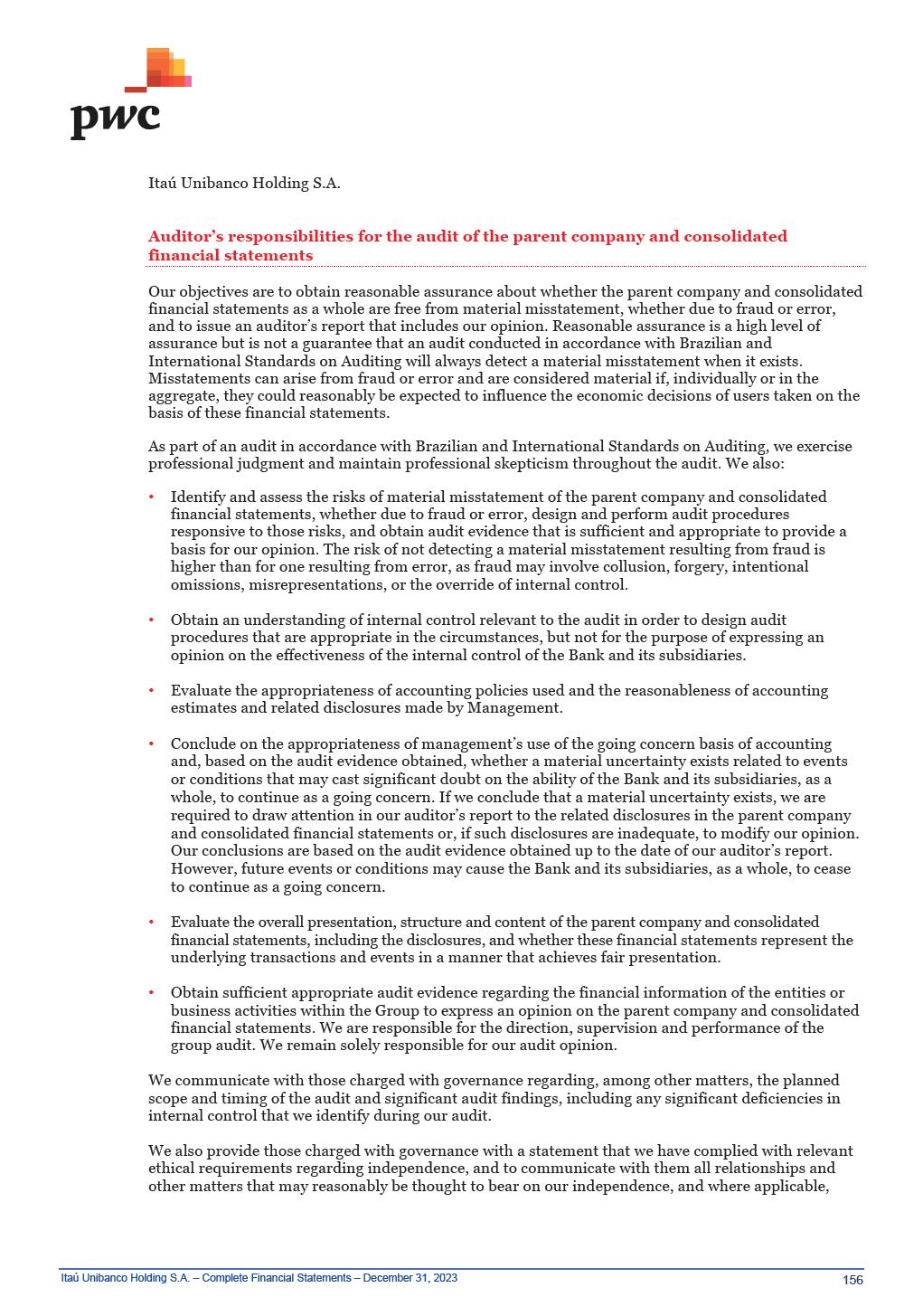 pwc

Itaú Unibanco Holding S.A.

Auditor's responsibilities for the audit of the parent company and consolidated financial statements

Our objectives are to obtain reasonable assurance about whether the parent company and consolidated financial statements as a whole are free from material misstatement, whether due to fraud or error, and to issue an auditor's report that includes our opinion. Reasonable assurance is a high level of assurance but is not a guarantee that an audit conducted in accordance with Brazilian and International Standards on Auditing will always detect a material misstatement when it exists. Misstatements can arise from fraud or error and are considered material if, individually or in the aggregate, they could reasonably be expected to influence the economic decisions of users taken on the basis of these financial statements.

As part of an audit in accordance with Brazilian and International Standards on Auditing, we exercise professional judgment and maintain professional skepticism throughout the audit. We also:

• Identify and assess the risks of material misstatement of the parent company and consolidated financial statements, whether due to fraud or error, design and perform audit procedures responsive to those risks, and obtain audit evidence that is sufficient and appropriate to provide a basis for our opinion. The risk of not detecting a material misstatement resulting from fraud is higher than for one resulting from error, as fraud may involve collusion, forgery, intentional omissions, misrepresentations, or the override of internal control.

• Obtain an understanding of internal control relevant to the audit in order to design audit procedures that are appropriate in the circumstances, but not for the purpose of expressing an opinion on the effectiveness of the internal control of the Bank and its subsidiaries.

• Evaluate the appropriateness of accounting policies used and the reasonableness of accounting estimates and related disclosures made by Management.

• Conclude on the appropriateness of management's use of the going concern basis of accounting and, based on the audit evidence obtained, whether a material uncertainty exists related to events or conditions that may cast significant doubt on the ability of the Bank and its subsidiaries, as a whole, to continue as a going concern. If we conclude that a material uncertainty exists, we are required to draw attention in our auditor's report to the related disclosures in the parent company and consolidated financial statements or, if such disclosures are inadequate, to modify our opinion. Our conclusions are based on the audit evidence obtained up to the date of our auditor's report. However, future events or conditions may cause the Bank and its subsidiaries, as a whole, to cease to continue as a going concern.

• Evaluate the overall presentation, structure and content of the parent company and consolidated financial statements, including the disclosures, and whether these financial statements represent the underlying transactions and events in a manner that achieves fair presentation.

• Obtain sufficient appropriate audit evidence regarding the financial information of the entities or business activities within the Group to express an opinion on the parent company and consolidated financial statements. We are responsible for the direction, supervision and performance of the group audit. We remain solely responsible for our audit opinion.

We communicate with those charged with governance regarding, among other matters, the planned scope and timing of the audit and significant audit findings, including any significant deficiencies in internal control that we identify during our audit.

We also provide those charged with governance with a statement that we have complied with relevant ethical requirements regarding independence, and to communicate with them all relationships and other matters that may reasonably be thought to bear on our independence, and where applicable,

Itaú Unibanco Holding S.A. – Complete Financial Statements – December 31, 2023 156